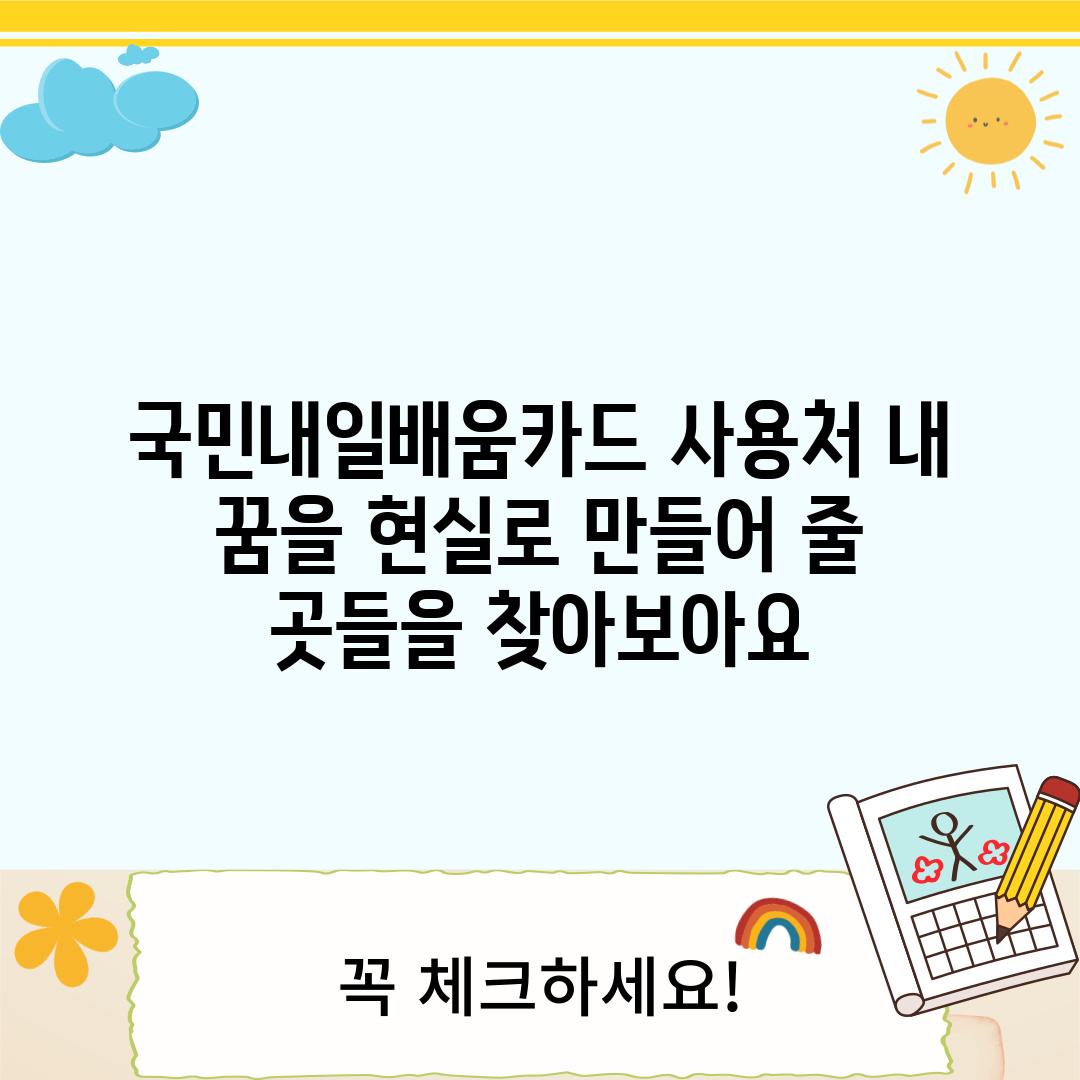 국민내일배움카드 사용처 내 꿈을 현실로 만들어 줄 곳들을 찾아보아요

꼭 체크하세요!